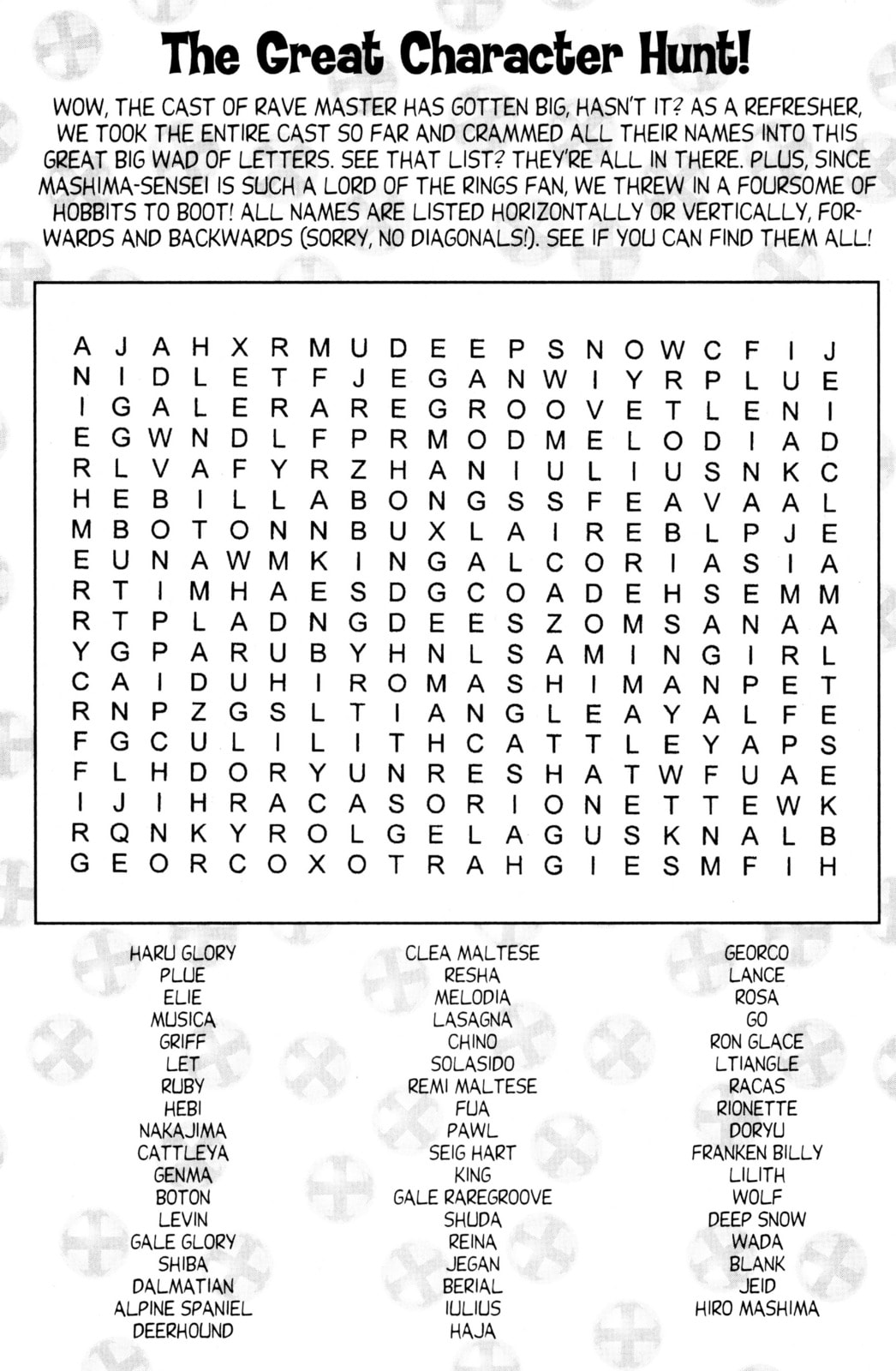 The Great Character Hunt!

WOW, THE CAST OF RAVE MASTER HAS GOTTEN BIG, HASN'T IT? AS A REFRESHER, WE TOOK THE ENTIRE CAST SO FAR AND CRAMMED ALL THEIR NAMES INTO THIS GREAT BIG WAD OF LETTERS. SEE THAT LIST? THEY'RE ALL IN THERE. PLUS, SINCE MASHIMA-SENSEI IS SUCH A LORD OF THE RINGS FAN, WE THREW IN A FOURSOME OF HOBBITS TO BOOT! ALL NAMES ARE LISTED HORIZONTALLY OR VERTICALLY, FORWARDS AND BACKWARDS (SORRY, NO DIAGONALS!). SEE IF YOU CAN FIND THEM ALL!

A J A H X R M U D E E P S N O W C F I J
N I D L E T F J E G A N W I Y R P L U E
I G A L E R A R E G R O O V E T L E N I
E G W N D L F P R M O D M E L O D I A D
R L V A F Y R Z H A N I U L I U S N K C
H E B I L L A B O N G S S F E A V A A L
M B O T O N N B U X L A I R E B L P J E
E U N A W M K I N G A L C O R I A S I A
R T I M H A E S D G C O A D E H S E M M
R T P L A D N G D E E S Z O M S A N A A
Y G P A R U B Y H N L S A M I N G I R L
C A I D U H I R O M A S H I M A N P E T
R N P Z G S L T I A N G L E A Y A L F E
F G C U L I L I T H C A T T L E Y A P S
F L H D O R Y U N R E S H A T W F U A E
I J I H R A C A S O R I O N E T T E W K
R Q N K Y R O L G E L A G U S K N A L B
G E O R C O X O T R A H G I E S M F I H

HARU GLORY
PLUE
ELIE
MUSICA
GRIFF
LET
RUBY
HEBI
NAKAJIMA
CATTLEYA
GENMA
BOTON
LEVIN
GALE GLORY
SHIBA
DALMATIAN
ALPINE SPANIEL
DEERHOUND

CLEA MALTESE
RESHA
MELODIA
LASAGNA
CHINO
SOLASIDO
REMI MALTESE
FUA
PAWL
SEIG HART
KING
GALE RAREGROOVE
SHUDA
REINA
JEGAN
BERIAL
IULIUS
HAJA

GEORCO
LANCE
ROSA
GO
RON GLACE
LTIANGLE
RACAS
RIONETTE
DORYU
FRANKEN BILLY
LILITH
WOLF
DEEP SNOW
WADA
BLANK
JEID
HIRO MASHIMA